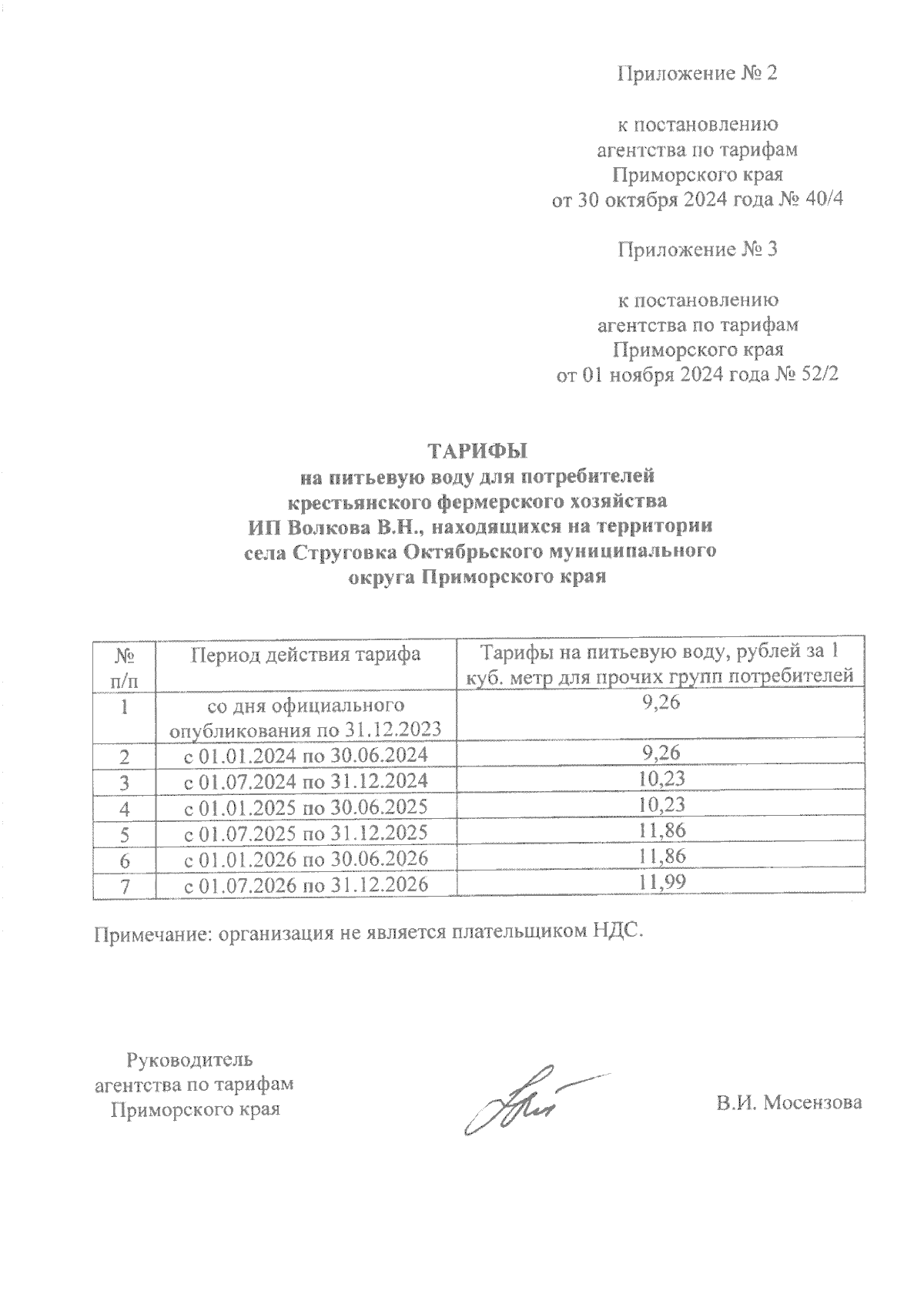 Приложение № 2

к постановлению
агентства по тарифам
Приморского края
от 30 октября 2024 года № 40/4

Приложение № 3

к постановлению
агентства по тарифам
Приморского края
от 01 ноября 2024 года № 52/2

ТАРИФЫ
на питьевую воду для потребителей
крестьянского фермерского хозяйства
ИП Волкова В.Н., находящихся на территории
села Струговка Октябрьского муниципального
округа Приморского края

| № п/п | Период действия тарифа | Тарифы на питьевую воду, рублей за 1 куб. метр для прочих групп потребителей |
|---|---|---|
| 1 | со дня официального опубликования по 31.12.2023 | 9,26 |
| 2 | с 01.01.2024 по 30.06.2024 | 9,26 |
| 3 | с 01.07.2024 по 31.12.2024 | 10,23 |
| 4 | с 01.01.2025 по 30.06.2025 | 10,23 |
| 5 | с 01.07.2025 по 31.12.2025 | 11,86 |
| 6 | с 01.01.2026 по 30.06.2026 | 11,86 |
| 7 | с 01.07.2026 по 31.12.2026 | 11,99 |

Примечание: организация не является плательщиком НДС.

Руководитель
агентства по тарифам
Приморского края

В.И. Мосензова